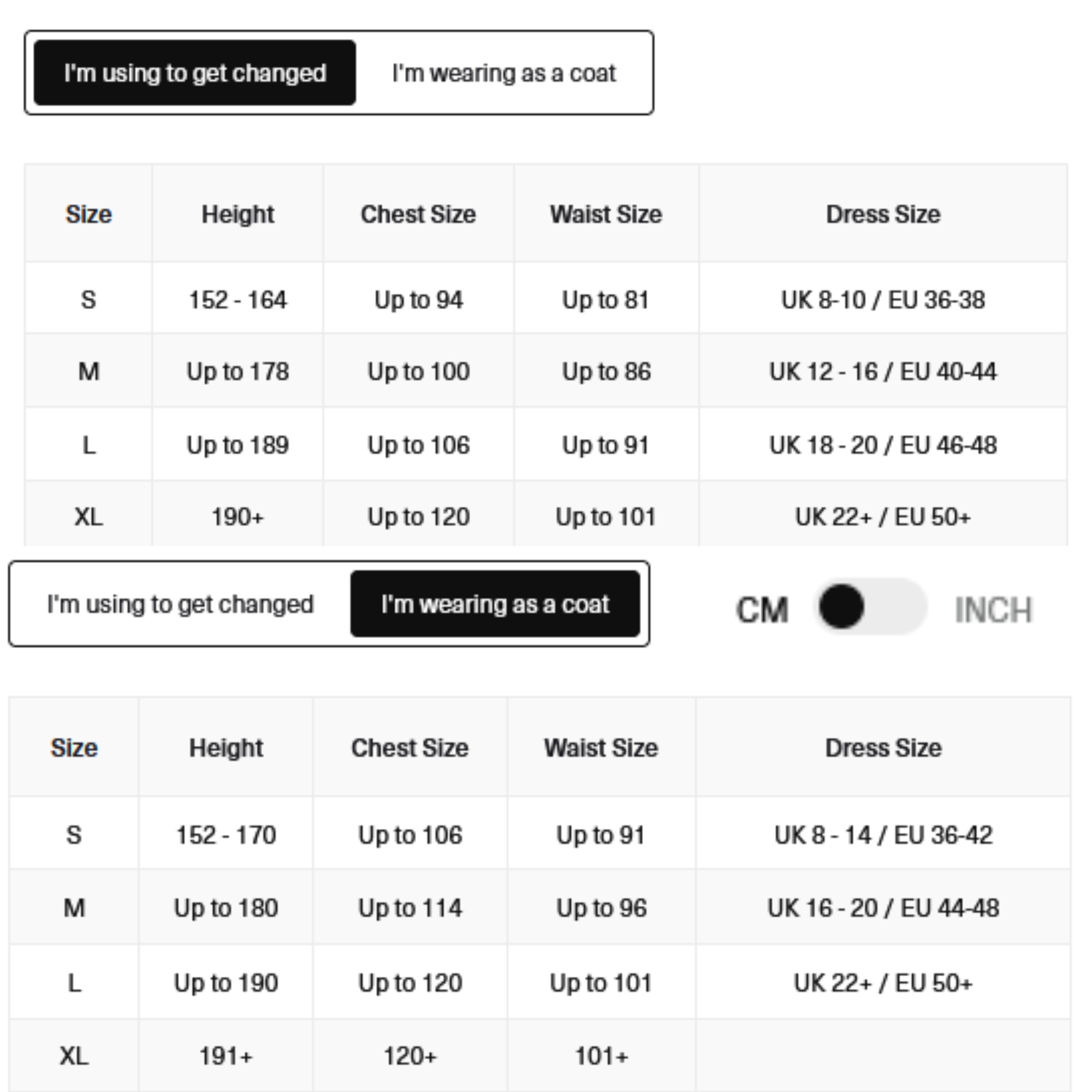 I'm using to get changed I'm wearing as a coat

| Size | Height | Chest Size | Waist Size | Dress Size |
|---|---|---|---|---|
| S | 152 - 164 | Up to 94 | Up to 81 | UK 8-10 / EU 36-38 |
| M | Up to 178 | Up to 100 | Up to 86 | UK 12 - 16 / EU 40-44 |
| L | Up to 189 | Up to 106 | Up to 91 | UK 18 - 20 / EU 46-48 |
| XL | 190+ | Up to 120 | Up to 101 | UK 22+ / EU 50+ |

I'm using to get changed I'm wearing as a coat

CM INCH

| Size | Height | Chest Size | Waist Size | Dress Size |
|---|---|---|---|---|
| S | 152 - 170 | Up to 106 | Up to 91 | UK 8 - 14 / EU 36-42 |
| M | Up to 180 | Up to 114 | Up to 96 | UK 16 - 20 / EU 44-48 |
| L | Up to 190 | Up to 120 | Up to 101 | UK 22+ / EU 50+ |
| XL | 191+ | 120+ | 101+ | |